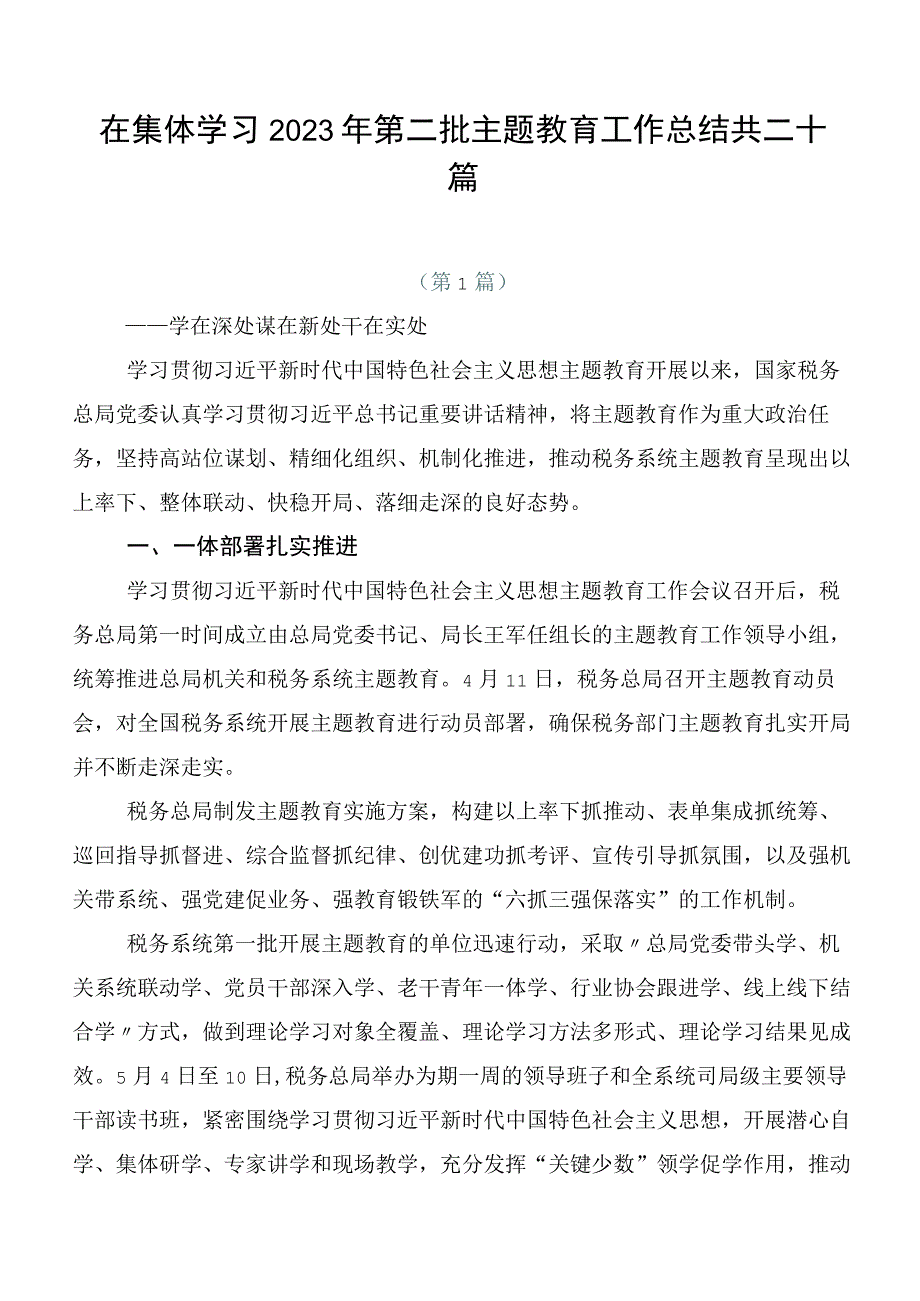 在集体学习2023年第二批主题教育工作总结共二十篇

（第1篇）

——学在深处谋在新处干在实处

学习贯彻习近平新时代中国特色社会主义思想主题教育开展以来，国家税务总局党委认真学习贯彻习近平总书记重要讲话精神，将主题教育作为重大政治任务，坚持高站位谋划、精细化组织、机制化推进，推动税务系统主题教育呈现出以上率下、整体联动、快稳开局、落细走深的良好态势。

一、一体部署扎实推进

学习贯彻习近平新时代中国特色社会主义思想主题教育工作会议召开后，税务总局第一时间成立由总局党委书记、局长王军任组长的主题教育工作领导小组，统筹推进总局机关和税务系统主题教育。4月11日，税务总局召开主题教育动员会，对全国税务系统开展主题教育进行动员部署，确保税务部门主题教育扎实开局并不断走深走实。

税务总局制发主题教育实施方案，构建以上率下抓推动、表单集成抓统筹、巡回指导抓督进、综合监督抓纪律、创优建功抓考评、宣传引导抓氛围，以及强机关带系统、强党建促业务、强教育锻铁军的“六抓三强保落实”的工作机制。

税务系统第一批开展主题教育的单位迅速行动，采取〃总局党委带头学、机关系统联动学、党员干部深入学、老干青年一体学、行业协会跟进学、线上线下结合学〃方式，做到理论学习对象全覆盖、理论学习方法多形式、理论学习结果见成效。5月4日至10日，税务总局举办为期一周的领导班子和全系统司局级主要领导干部读书班，紧密围绕学习贯彻习近平新时代中国特色社会主义思想，开展潜心自学、集体研学、专家讲学和现场教学，充分发挥“关键少数”领学促学作用，推动